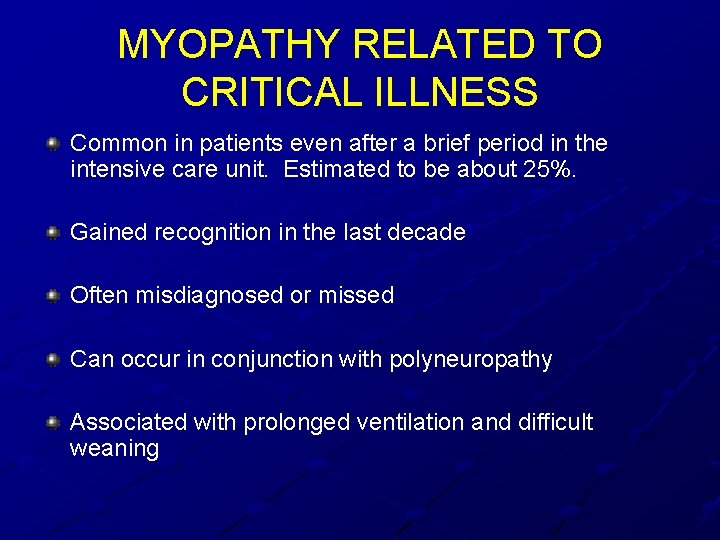 MYOPATHY RELATED TO CRITICAL ILLNESS

Common in patients even after a brief period in the intensive care unit. Estimated to be about 25%.

Gained recognition in the last decade

Often misdiagnosed or missed

Can occur in conjunction with polyneuropathy

Associated with prolonged ventilation and difficult weaning